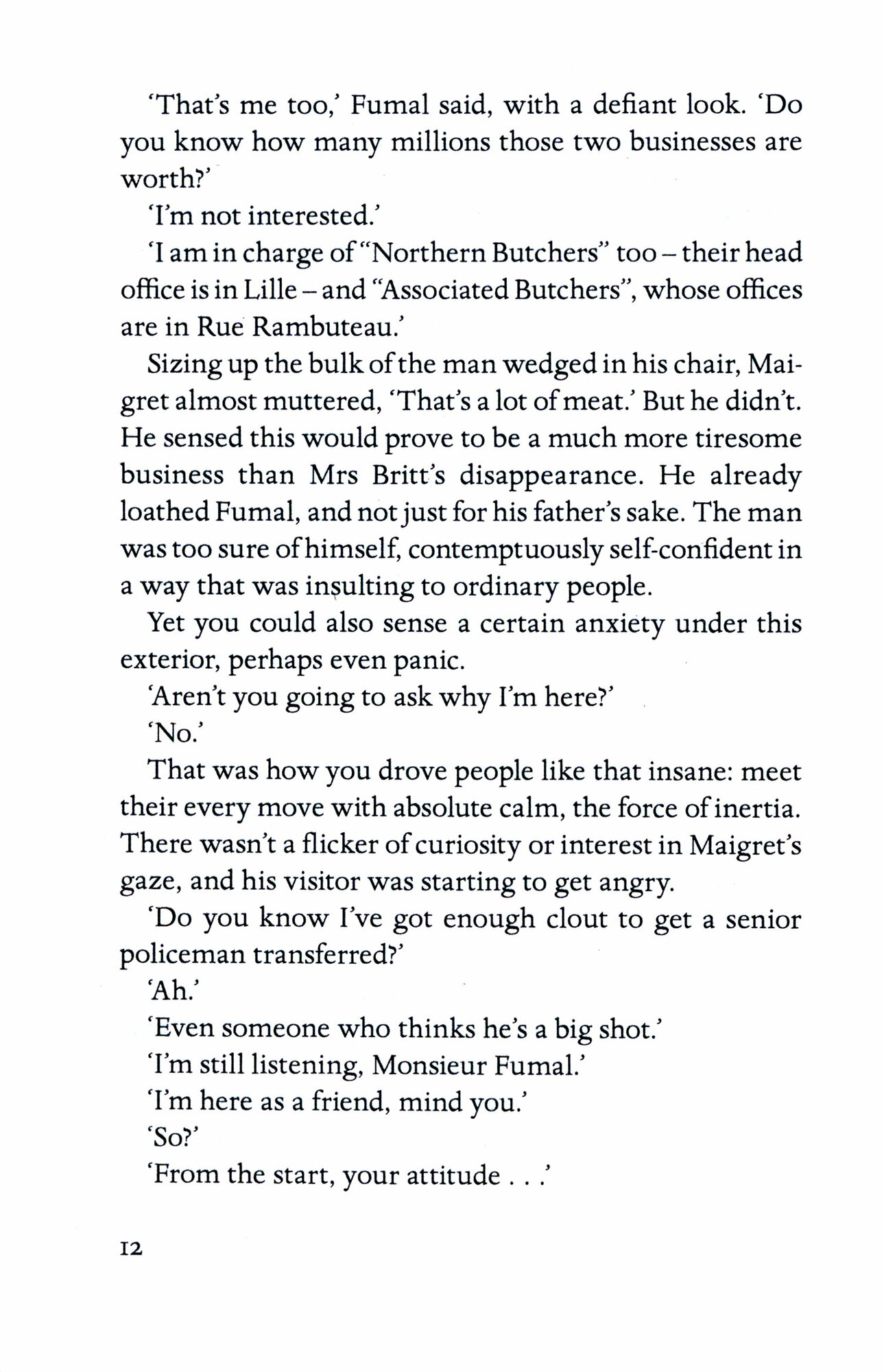 'That's me too,' Fumal said, with a defiant look. 'Do you know how many millions those two businesses are worth?'

'I'm not interested.'

'I am in charge of "Northern Butchers" too – their head office is in Lille – and "Associated Butchers", whose offices are in Rue Rambuteau.'

Sizing up the bulk of the man wedged in his chair, Maigret almost muttered, 'That's a lot of meat.' But he didn't. He sensed this would prove to be a much more tiresome business than Mrs Britt's disappearance. He already loathed Fumal, and not just for his father's sake. The man was too sure of himself, contemptuously self-confident in a way that was insulting to ordinary people.

Yet you could also sense a certain anxiety under this exterior, perhaps even panic.

'Aren't you going to ask why I'm here?'

'No.'

That was how you drove people like that insane: meet their every move with absolute calm, the force of inertia. There wasn't a flicker of curiosity or interest in Maigret's gaze, and his visitor was starting to get angry.

'Do you know I've got enough clout to get a senior policeman transferred?'

'Ah.'

'Even someone who thinks he's a big shot.'

'I'm still listening, Monsieur Fumal.'

'I'm here as a friend, mind you.'

'So?'

'From the start, your attitude . . .'

12